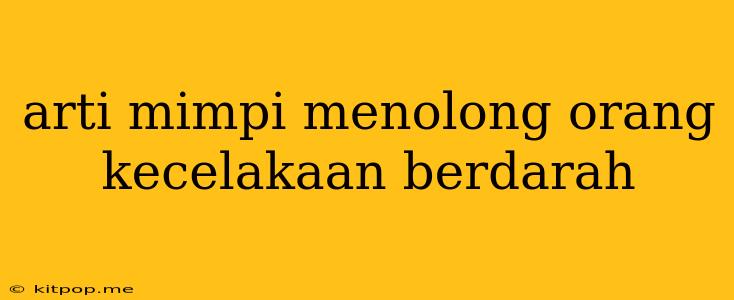 arti mimpi menolong orang kecelakaan berdarah

© kitpop.me